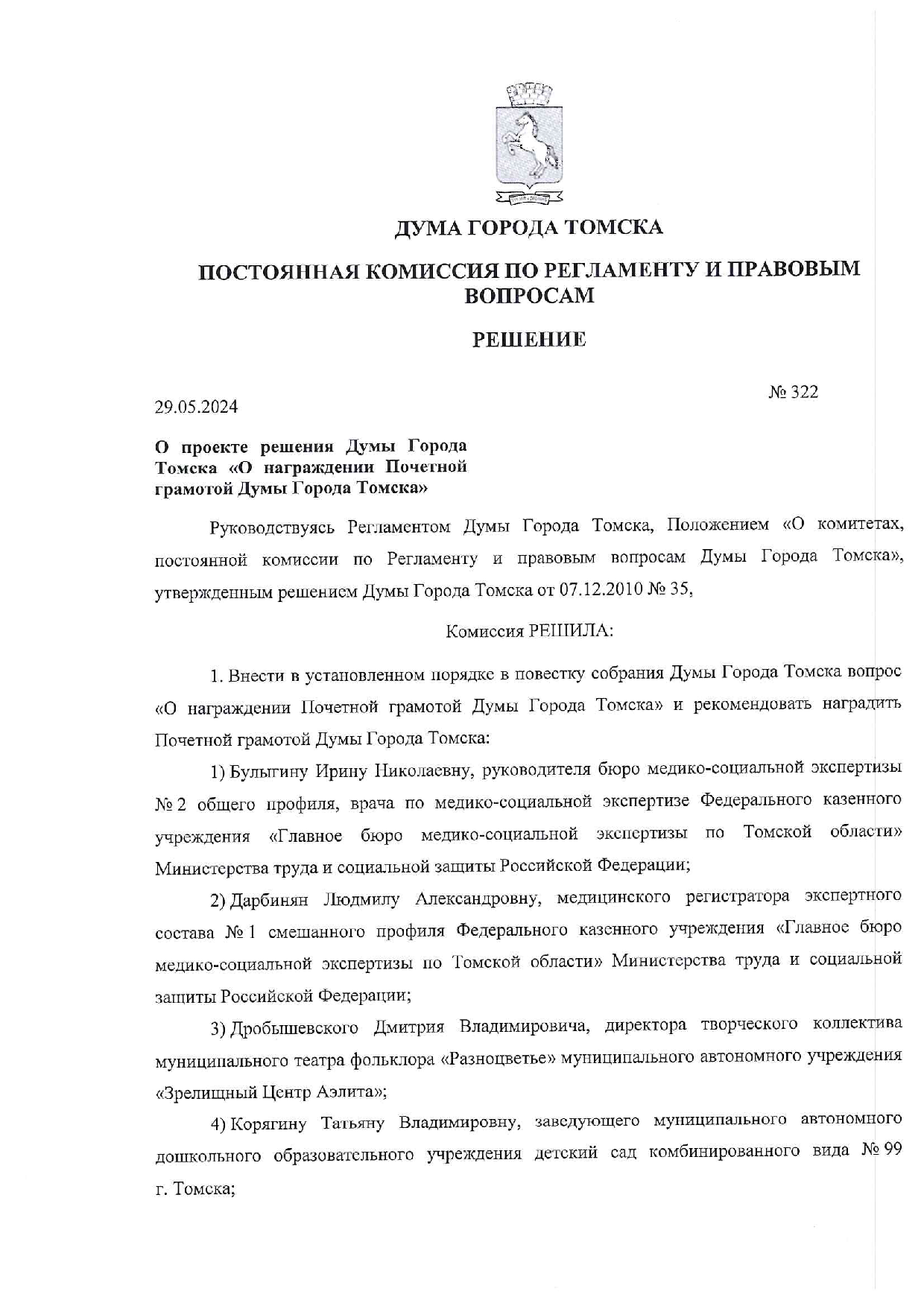 ДУМА ГОРОДА ТОМСКА

ПОСТОЯННАЯ КОМИССИЯ ПО РЕГЛАМЕНТУ И ПРАВОВЫМ ВОПРОСАМ

РЕШЕНИЕ

29.05.2024

№ 322

О проекте решения Думы Города Томска «О награждении Почетной грамотой Думы Города Томска»

Руководствуясь Регламентом Думы Города Томска, Положением «О комитетах, постоянной комиссии по Регламенту и правовым вопросам Думы Города Томска», утвержденным решением Думы Города Томска от 07.12.2010 № 35,

Комиссия РЕШИЛА:

1. Внести в установленном порядке в повестку собрания Думы Города Томска вопрос «О награждении Почетной грамотой Думы Города Томска» и рекомендовать наградить Почетной грамотой Думы Города Томска:

1) Булыгину Ирину Николаевну, руководителя бюро медико-социальной экспертизы № 2 общего профиля, врача по медико-социальной экспертизе Федерального казенного учреждения «Главное бюро медико-социальной экспертизы по Томской области» Министерства труда и социальной защиты Российской Федерации;

2) Дарбинян Людмилу Александровну, медицинского регистратора экспертного состава № 1 смешанного профиля Федерального казенного учреждения «Главное бюро медико-социальной экспертизы по Томской области» Министерства труда и социальной защиты Российской Федерации;

3) Дробышевского Дмитрия Владимировича, директора творческого коллектива муниципального театра фольклора «Разноцветье» муниципального автономного учреждения «Зрелищный Центр Аэлита»;

4) Корягину Татьяну Владимировну, заведующего муниципального автономного дошкольного образовательного учреждения детский сад комбинированного вида № 99 г. Томска;